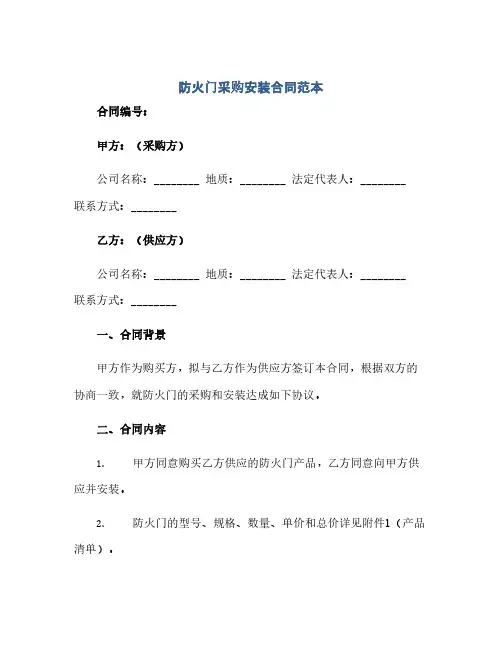 防火门采购安装合同范本

合同编号：

甲方：（采购方）

公司名称：________ 地质：________ 法定代表人：________ 联系方式：________

乙方：（供应方）

公司名称：________ 地质：________ 法定代表人：________ 联系方式：________

一、合同背景

甲方作为购买方，拟与乙方作为供应方签订本合同，根据双方的协商一致，就防火门的采购和安装达成如下协议。

二、合同内容

1. 甲方同意购买乙方供应的防火门产品，乙方同意向甲方供应并安装。

2. 防火门的型号、规格、数量、单价和总价详见附件1（产品清单）。